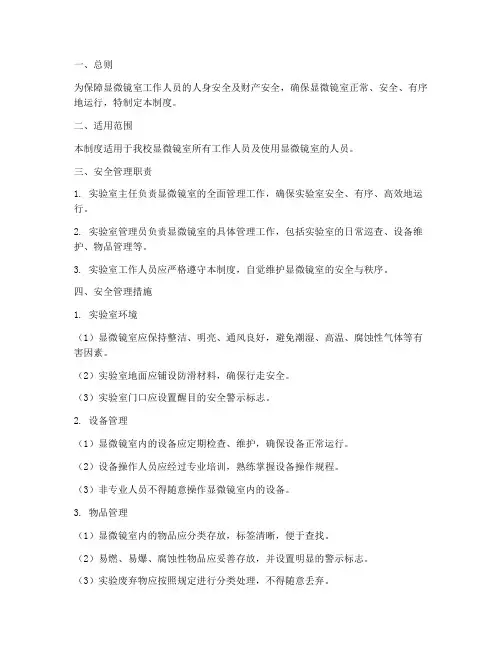 一、总则

为保障显微镜室工作人员的人身安全及财产安全，确保显微镜室正常、安全、有序地运行，特制定本制度。

二、适用范围

本制度适用于我校显微镜室所有工作人员及使用显微镜室的人员。

三、安全管理职责

1. 实验室主任负责显微镜室的全面管理工作，确保实验室安全、有序、高效地运行。

2. 实验室管理员负责显微镜室的具体管理工作，包括实验室的日常巡查、设备维护、物品管理等。

3. 实验室工作人员应严格遵守本制度，自觉维护显微镜室的安全与秩序。

四、安全管理措施

1. 实验室环境

（1）显微镜室应保持整洁、明亮、通风良好，避免潮湿、高温、腐蚀性气体等有害因素。

（2）实验室地面应铺设防滑材料，确保行走安全。

（3）实验室门口应设置醒目的安全警示标志。

2. 设备管理

（1）显微镜室内的设备应定期检查、维护，确保设备正常运行。

（2）设备操作人员应经过专业培训，熟练掌握设备操作规程。

（3）非专业人员不得随意操作显微镜室内的设备。

3. 物品管理

（1）显微镜室内的物品应分类存放，标签清晰，便于查找。

（2）易燃、易爆、腐蚀性物品应妥善存放，并设置明显的警示标志。

（3）实验废弃物应按照规定进行分类处理，不得随意丢弃。